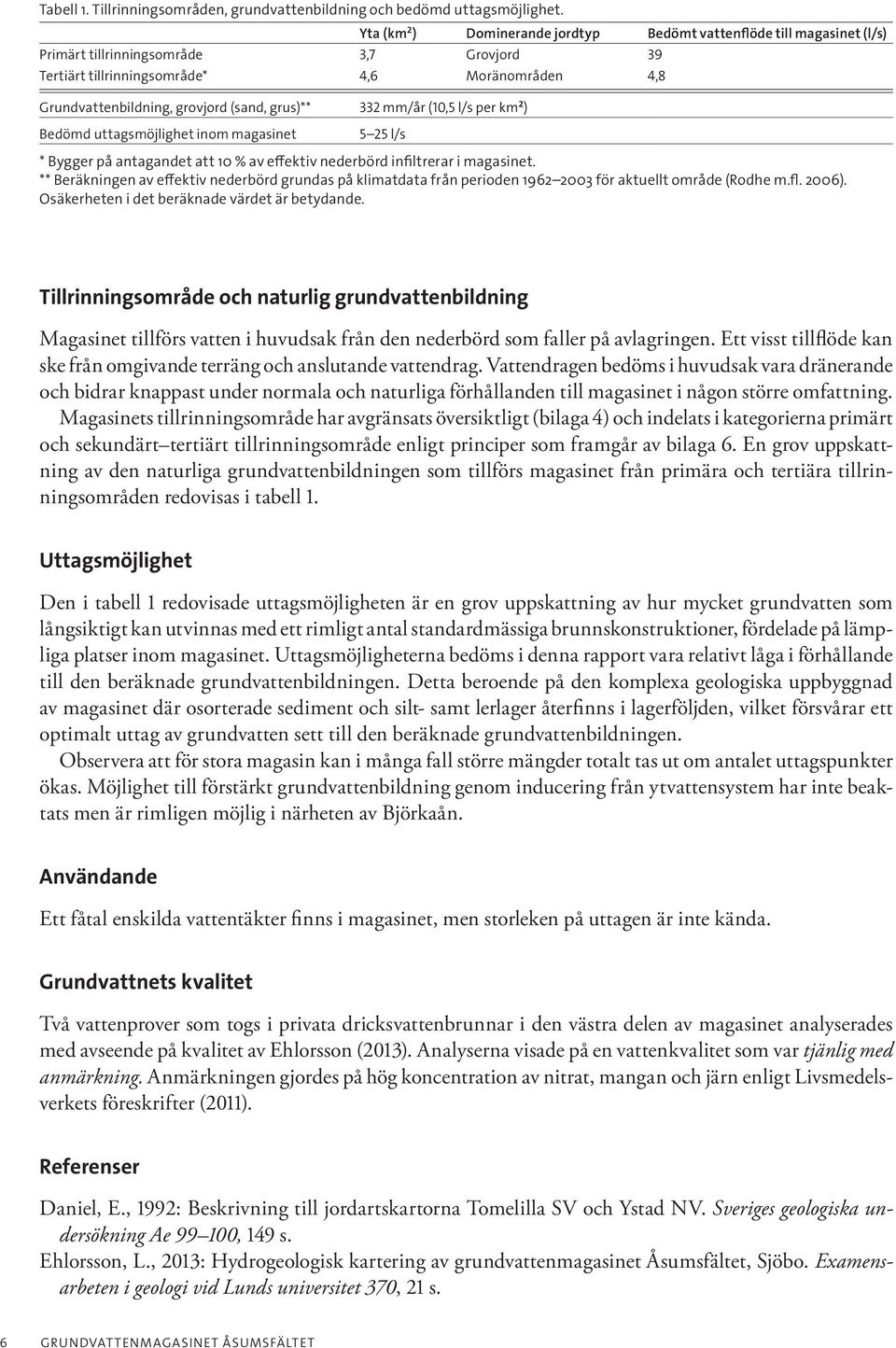 Tabell 1. Tillrinningsområden, grundvattenbildning och bedömd uttagsmöjlighet.

| | Yta (km²) | Dominerande jordtyp | Bedömt vattenflöde till magasinet (l/s) |
|---|---|---|---|
| Primärt tillrinningsområde | 3,7 | Grovjord | 39 |
| Tertiärt tillrinningsområde* | 4,6 | Moränområden | 4,8 |
| Grundvattenbildning, grovjord (sand, grus)** | 332 mm/år (10,5 l/s per km²) | | |
| Bedömd uttagsmöjlighet inom magasinet | 5–25 l/s | | |

* Bygger på antagandet att 10 % av effektiv nederbörd infiltrerar i magasinet.
** Beräkningen av effektiv nederbörd grundas på klimatdata från perioden 1962–2003 för aktuellt område (Rodhe m.fl. 2006). Osäkerheten i det beräknade värdet är betydande.

Tillrinningsområde och naturlig grundvattenbildning

Magasinet tillförs vatten i huvudsak från den nederbörd som faller på avlagringen. Ett visst tillflöde kan ske från omgivande terräng och anslutande vattendrag. Vattendragen bedöms i huvudsak vara dränerande och bidrar knappast under normala och naturliga förhållanden till magasinet i någon större omfattning.

Magasinets tillrinningsområde har avgränsats översiktligt (bilaga 4) och indelats i kategorierna primärt och sekundärt–tertiärt tillrinningsområde enligt principer som framgår av bilaga 6. En grov uppskattning av den naturliga grundvattenbildningen som tillförs magasinet från primära och tertiära tillrinningsområden redovisas i tabell 1.

Uttagsmöjlighet

Den i tabell 1 redovisade uttagsmöjligheten är en grov uppskattning av hur mycket grundvatten som långsiktigt kan utvinnas med ett rimligt antal standardmässiga brunnskonstruktioner, fördelade på lämpliga platser inom magasinet. Uttagsmöjligheterna bedöms i denna rapport vara relativt låga i förhållande till den beräknade grundvattenbildningen. Detta beroende på den komplexa geologiska uppbyggnad av magasinet där osorterade sediment och silt- samt lerlager återfinns i lagerföljden, vilket försvårar ett optimalt uttag av grundvatten sett till den beräknade grundvattenbildningen.

Observera att för stora magasin kan i många fall större mängder totalt tas ut om antalet uttagspunkter ökas. Möjlighet till förstärkt grundvattenbildning genom inducering från ytvattensystem har inte beaktats men är rimligen möjlig i närheten av Björkaån.

Användande

Ett fåtal enskilda vattentäkter finns i magasinet, men storleken på uttagen är inte kända.

Grundvattnets kvalitet

Två vattenprover som togs i privata dricksvattenbrunnar i den västra delen av magasinet analyserades med avseende på kvalitet av Ehlorsson (2013). Analyserna visade på en vattenkvalitet som var tjänlig med anmärkning. Anmärkningen gjordes på hög koncentration av nitrat, mangan och järn enligt Livsmedelsverkets föreskrifter (2011).

Referenser

Daniel, E., 1992: Beskrivning till jordartskartorna Tomelilla SV och Ystad NV. Sveriges geologiska undersökning Ae 99–100, 149 s.

Ehlorsson, L., 2013: Hydrogeologisk kartering av grundvattenmagasinet Åsumsfältet, Sjöbo. Examensarbeten i geologi vid Lunds universitet 370, 21 s.

6 GRUNDVATTENMAGASINET ÅSUMSFÄLTET